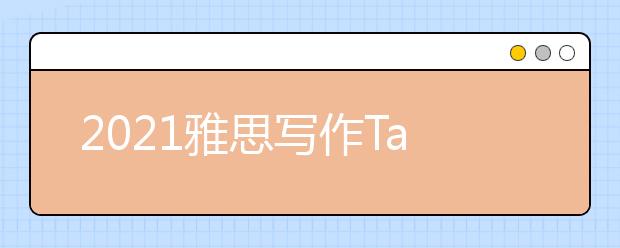 2021雅思写作Ta